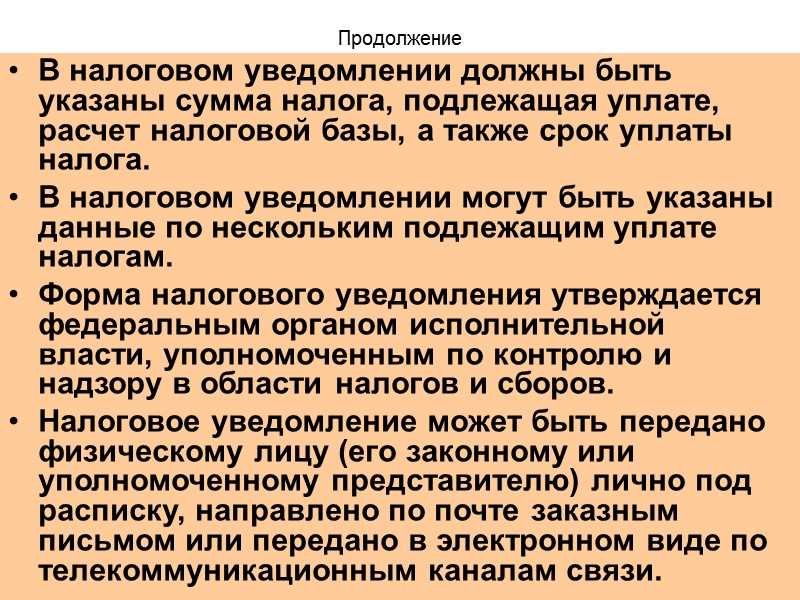 Продолжение

• В налоговом уведомлении должны быть указаны сумма налога, подлежащая уплате, расчет налоговой базы, а также срок уплаты налога.

• В налоговом уведомлении могут быть указаны данные по нескольким подлежащим уплате налогам.

• Форма налогового уведомления утверждается федеральным органом исполнительной власти, уполномоченным по контролю и надзору в области налогов и сборов.

• Налоговое уведомление может быть передано физическому лицу (его законному или уполномоченному представителю) лично под расписку, направлено по почте заказным письмом или передано в электронном виде по телекоммуникационным каналам связи.